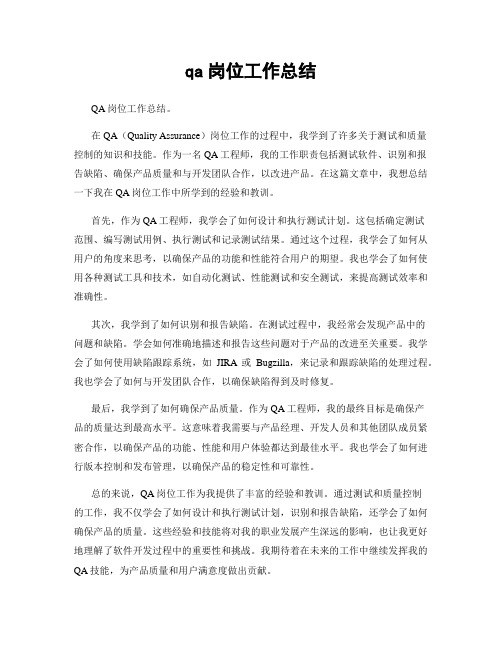 qa 岗位工作总结

QA 岗位工作总结。

在 QA（Quality Assurance）岗位工作的过程中，我学到了许多关于测试和质量控制的知识和技能。作为一名 QA 工程师，我的工作职责包括测试软件、识别和报告缺陷、确保产品质量和与开发团队合作，以改进产品。在这篇文章中，我想总结一下我在 QA 岗位工作中所学到的经验和教训。

首先，作为 QA 工程师，我学会了如何设计和执行测试计划。这包括确定测试范围、编写测试用例、执行测试和记录测试结果。通过这个过程，我学会了如何从用户的角度来思考，以确保产品的功能和性能符合用户的期望。我也学会了如何使用各种测试工具和技术，如自动化测试、性能测试和安全测试，来提高测试效率和准确性。

其次，我学到了如何识别和报告缺陷。在测试过程中，我经常会发现产品中的问题和缺陷。学会如何准确地描述和报告这些问题对于产品的改进至关重要。我学会了如何使用缺陷跟踪系统，如 JIRA 或 Bugzilla，来记录和跟踪缺陷的处理过程。我也学会了如何与开发团队合作，以确保缺陷得到及时修复。

最后，我学到了如何确保产品质量。作为 QA 工程师，我的最终目标是确保产品的质量达到最高水平。这意味着我需要与产品经理、开发人员和其他团队成员紧密合作，以确保产品的功能、性能和用户体验都达到最佳水平。我也学会了如何进行版本控制和发布管理，以确保产品的稳定性和可靠性。

总的来说，QA 岗位工作为我提供了丰富的经验和教训。通过测试和质量控制的工作，我不仅学会了如何设计和执行测试计划，识别和报告缺陷，还学会了如何确保产品的质量。这些经验和技能将对我的职业发展产生深远的影响，也让我更好地理解了软件开发过程中的重要性和挑战。我期待着在未来的工作中继续发挥我的 QA 技能，为产品质量和用户满意度做出贡献。